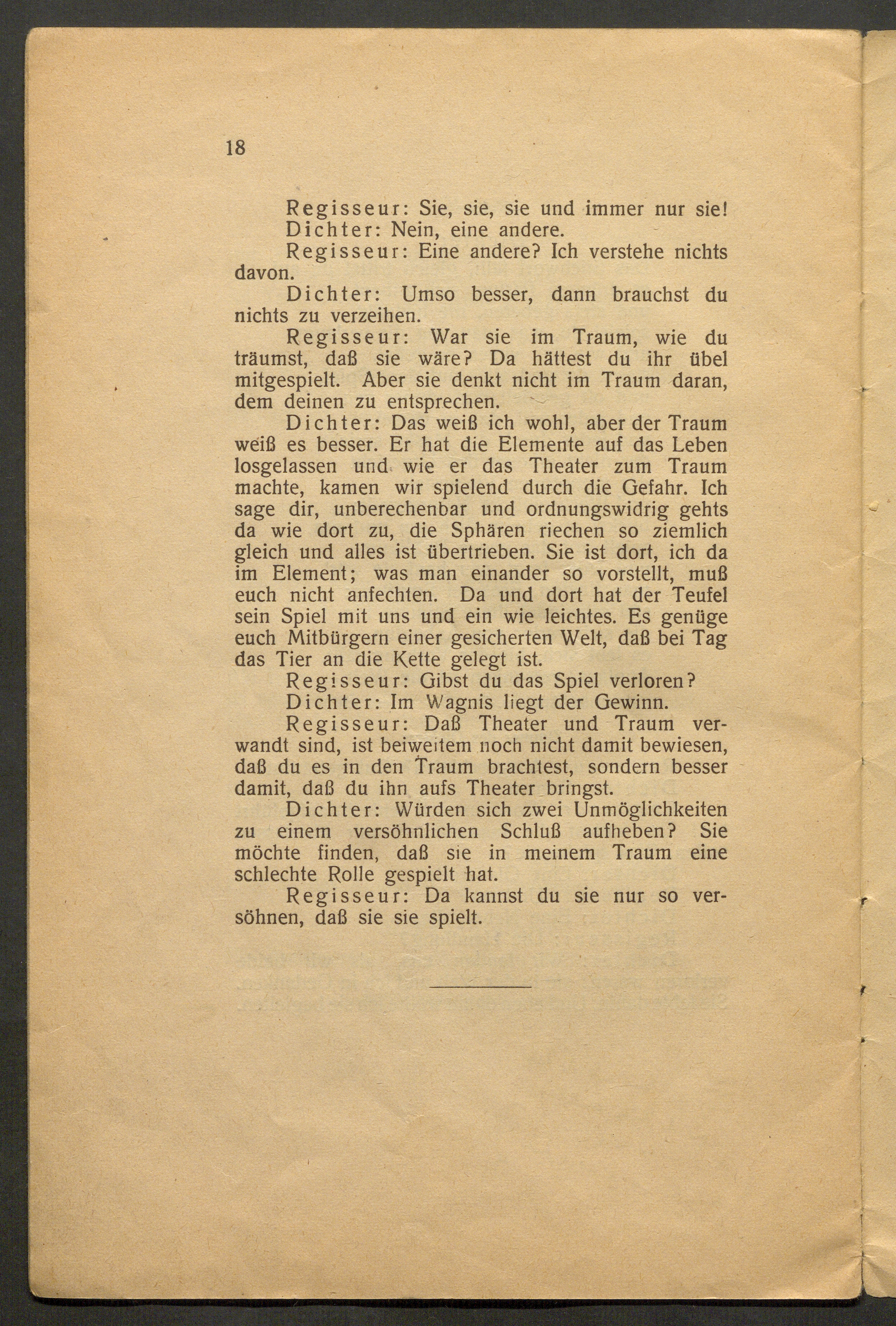 18

Regisseur: Sie, sie, sie und immer nur sie!

Dichter: Nein, eine andere.

Regisseur: Eine andere? Ich verstehe nichts davon.

Dichter: Umso besser, dann brauchst du nichts zu verzeihen.

Regisseur: War sie im Traum, wie du träumst, daß sie wäre? Da hättest du ihr übel mitgespielt. Aber sie denkt nicht im Traum daran, dem deinen zu entsprechen.

Dichter: Das weiß ich wohl, aber der Traum weiß es besser. Er hat die Elemente auf das Leben losgelassen und wie er das Theater zum Traum machte, kamen wir spielend durch die Gefahr. Ich sage dir, unberechenbar und ordnungswidrig gehts da wie dort zu, die Sphären riechen so ziemlich gleich und alles ist übertrieben. Sie ist dort, ich da im Element; was man einander so vorstellt, muß euch nicht anfechten. Da und dort hat der Teufel sein Spiel mit uns und ein wie leichtes. Es genüge euch Mitbürgern einer gesicherten Welt, daß bei Tag das Tier an die Kette gelegt ist.

Regisseur: Gibst du das Spiel verloren?

Dichter: Im Wagnis liegt der Gewinn.

Regisseur: Daß Theater und Traum verwandt sind, ist beiweitem noch nicht damit bewiesen, daß du es in den Traum brachtest, sondern besser damit, daß du ihn aufs Theater bringst.

Dichter: Würden sich zwei Unmöglichkeiten zu einem versöhnlichen Schluß aufheben? Sie möchte finden, daß sie in meinem Traum eine schlechte Rolle gespielt hat.

Regisseur: Da kannst du sie nur so versöhnen, daß sie sie spielt.